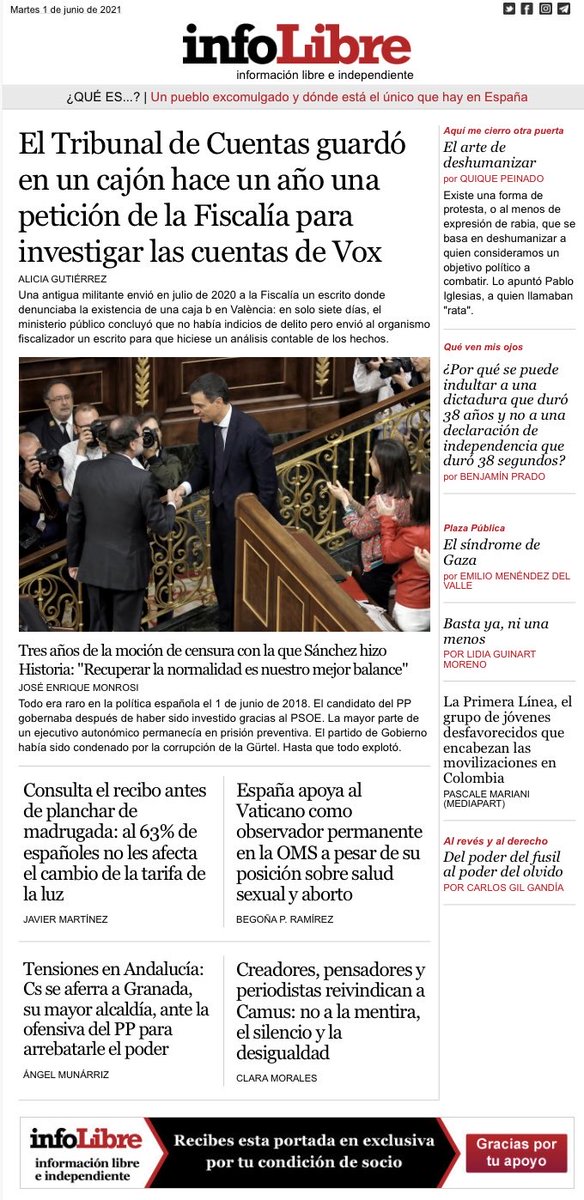 Martes 1 de junio de 2021

infoLibre
información libre e independiente

¿QUÉ ES...? | Un pueblo excomulgado y dónde está el único que hay en España

El Tribunal de Cuentas guardó en un cajón hace un año una petición de la Fiscalía para investigar las cuentas de Vox

ALICIA GUTIÉRREZ

Una antigua militante envió en julio de 2020 a la Fiscalía un escrito donde denunciaba la existencia de una caja b en València: en solo siete días, el ministerio público concluyó que no había indicios de delito pero envió al organismo fiscalizador un escrito para que hiciese un análisis contable de los hechos.

Tres años de la moción de censura con la que Sánchez hizo Historia: "Recuperar la normalidad es nuestro mejor balance"

JOSÉ ENRIQUE MONROSI

Todo era raro en la política española el 1 de junio de 2018. El candidato del PP gobernaba después de haber sido investido gracias al PSOE. La mayor parte de un ejecutivo autonómico permanecía en prisión preventiva. El partido de Gobierno había sido condenado por la corrupción de la Gürtel. Hasta que todo explotó.

Consulta el recibo antes de planchar de madrugada: al 63% de españoles no les afecta el cambio de la tarifa de la luz

JAVIER MARTÍNEZ

España apoya al Vaticano como observador permanente en la OMS a pesar de su posición sobre salud sexual y aborto

BEGOÑA P. RAMÍREZ

Tensiones en Andalucía: Cs se aferra a Granada, su mayor alcaldía, ante la ofensiva del PP para arrebatarle el poder

ÁNGEL MUNÁRRIZ

Creadores, pensadores y periodistas reivindican a Camus: no a la mentira, el silencio y la desigualdad

CLARA MORALES

Aquí me cierro otra puerta
El arte de deshumanizar
por QUIQUE PEINADO
Existe una forma de protesta, o al menos de expresión de rabia, que se basa en deshumanizar a quien consideramos un objetivo político a combatir. Lo apuntó Pablo Iglesias, a quien llamaban "rata".

Qué ven mis ojos
¿Por qué se puede indultar a una dictadura que duró 38 años y no a una declaración de independencia que duró 38 segundos?
por BENJAMÍN PRADO

Plaza Pública
El síndrome de Gaza
por EMILIO MENÉNDEZ DEL VALLE

Basta ya, ni una menos
POR LIDIA GUINART MORENO

La Primera Línea, el grupo de jóvenes desfavorecidos que encabezan las movilizaciones en Colombia
PASCALE MARIANI (MEDIAPART)

Al revés y al derecho
Del poder del fusil al poder del olvido
POR CARLOS GIL GANDÍA

infoLibre
información libre e independiente
Recibes esta portada en exclusiva por tu condición de socio
Gracias por tu apoyo